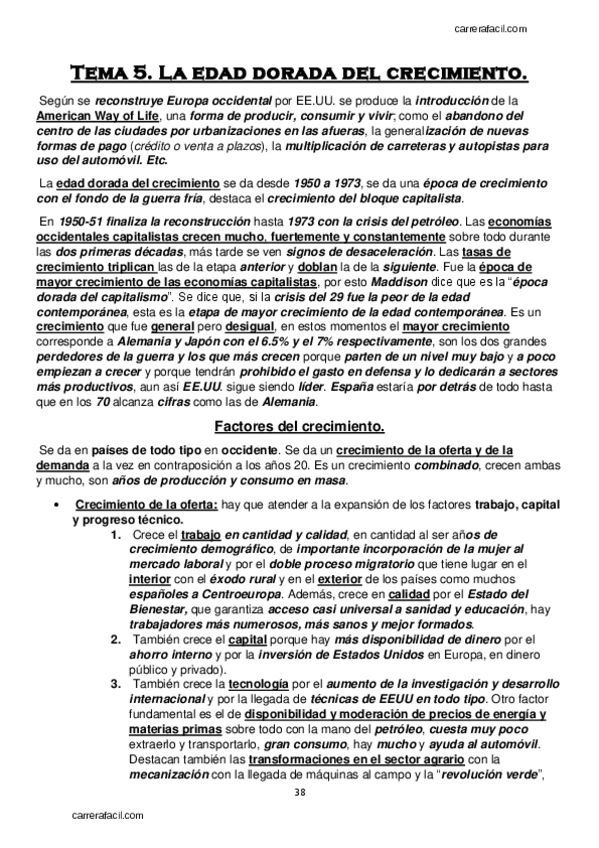 carrerafacil.com

Tema 5. La edad dorada del crecimiento.

Según se reconstruye Europa occidental por EE.UU. se produce la introducción de la American Way of Life, una forma de producir, consumir y vivir; como el abandono del centro de las ciudades por urbanizaciones en las afueras, la generalización de nuevas formas de pago (crédito o venta a plazos), la multiplicación de carreteras y autopistas para uso del automóvil. Etc.

La edad dorada del crecimiento se da desde 1950 a 1973, se da una época de crecimiento con el fondo de la guerra fría, destaca el crecimiento del bloque capitalista.

En 1950-51 finaliza la reconstrucción hasta 1973 con la crisis del petróleo. Las economías occidentales capitalistas crecen mucho, fuertemente y constantemente sobre todo durante las dos primeras décadas, más tarde se ven signos de desaceleración. Las tasas de crecimiento triplican las de la etapa anterior y doblan la de la siguiente. Fue la época de mayor crecimiento de las economías capitalistas, por esto Maddison dice que es la "época dorada del capitalismo". Se dice que, si la crisis del 29 fue la peor de la edad contemporánea, esta es la etapa de mayor crecimiento de la edad contemporánea. Es un crecimiento que fue general pero desigual, en estos momentos el mayor crecimiento corresponde a Alemania y Japón con el 6.5% y el 7% respectivamente, son los dos grandes perdedores de la guerra y los que más crecen porque parten de un nivel muy bajo y a poco empiezan a crecer y porque tendrán prohibido el gasto en defensa y lo dedicarán a sectores más productivos, aun así EE.UU. sigue siendo líder. España estaría por detrás de todo hasta que en los 70 alcanza cifras como las de Alemania.

Factores del crecimiento.

Se da en países de todo tipo en occidente. Se da un crecimiento de la oferta y de la demanda a la vez en contraposición a los años 20. Es un crecimiento combinado, crecen ambas y mucho, son años de producción y consumo en masa.

• Crecimiento de la oferta: hay que atender a la expansión de los factores trabajo, capital y progreso técnico.
1. Crece el trabajo en cantidad y calidad, en cantidad al ser años de crecimiento demográfico, de importante incorporación de la mujer al mercado laboral y por el doble proceso migratorio que tiene lugar en el interior con el éxodo rural y en el exterior de los países como muchos españoles a Centroeuropa. Además, crece en calidad por el Estado del Bienestar, que garantiza acceso casi universal a sanidad y educación, hay trabajadores más numerosos, más sanos y mejor formados.
2. También crece el capital porque hay más disponibilidad de dinero por el ahorro interno y por la inversión de Estados Unidos en Europa, en dinero público y privado).
3. También crece la tecnología por el aumento de la investigación y desarrollo internacional y por la llegada de técnicas de EEUU en todo tipo. Otro factor fundamental es el de disponibilidad y moderación de precios de energía y materias primas sobre todo con la mano del petróleo, cuesta muy poco extraerlo y transportarlo, gran consumo, hay mucho y ayuda al automóvil. Destacan también las transformaciones en el sector agrario con la mecanización con la llegada de máquinas al campo y la "revolución verde",

38

carrerafacil.com